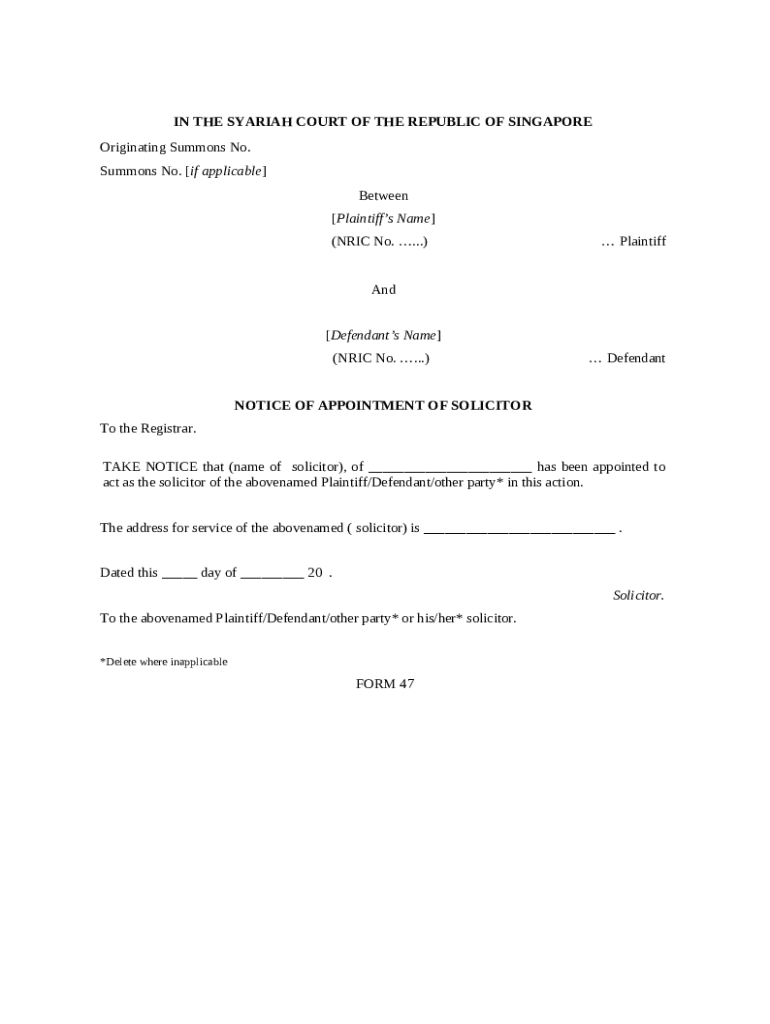 IN THE SYARIAH COURT OF THE REPUBLIC OF SINGAPORE

Originating Summons No.

Summons No. [if applicable]

Between

[Plaintiff's Name]

(NRIC No. …...) … Plaintiff

And

[Defendant's Name]

(NRIC No. …...) … Defendant

NOTICE OF APPOINTMENT OF SOLICITOR

To the Registrar.

TAKE NOTICE that (name of solicitor), of _______________________ has been appointed to act as the solicitor of the abovenamed Plaintiff/Defendant/other party* in this action.

The address for service of the abovenamed ( solicitor) is ___________________________ .

Dated this _____ day of _________ 20 .

Solicitor.

To the abovenamed Plaintiff/Defendant/other party* or his/her* solicitor.

*Delete where inapplicable

FORM 47